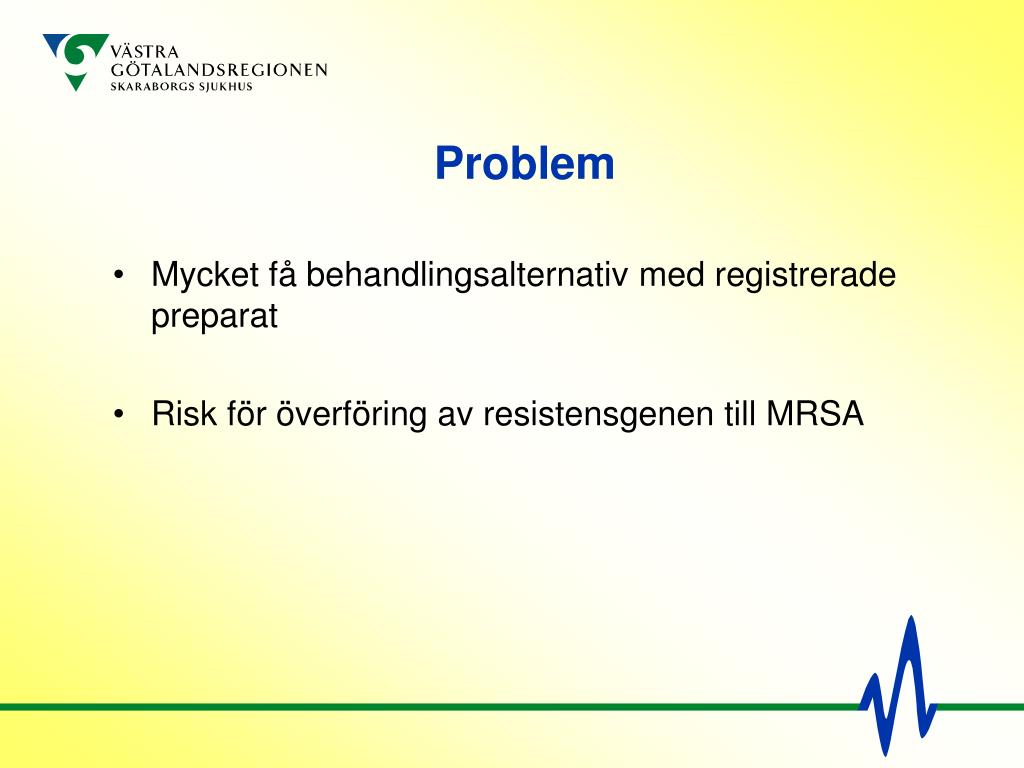 VÄSTRA
GÖTALANDSREGIONEN
SKARABORGS SJUKHUS

Problem

• Mycket få behandlingsalternativ med registrerade preparat

• Risk för överföring av resistensgenen till MRSA